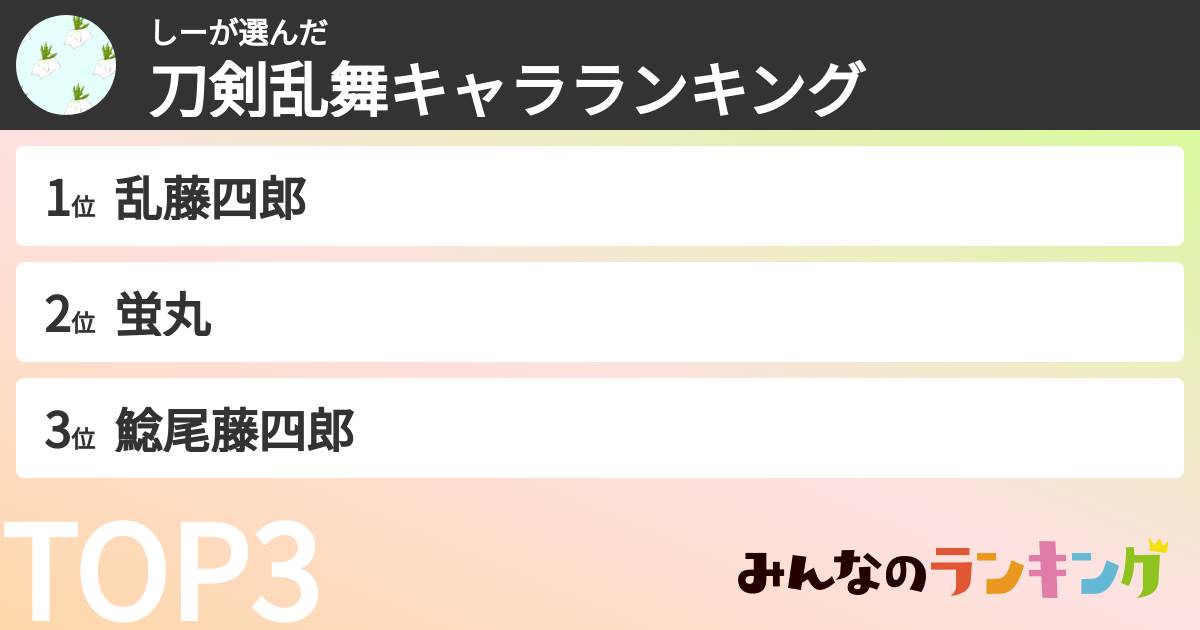 しーが選んだ
刀剣乱舞キャラランキング

1位 乱藤四郎

2位 蛍丸

3位 鯰尾藤四郎

TOP3

みんなのランキング